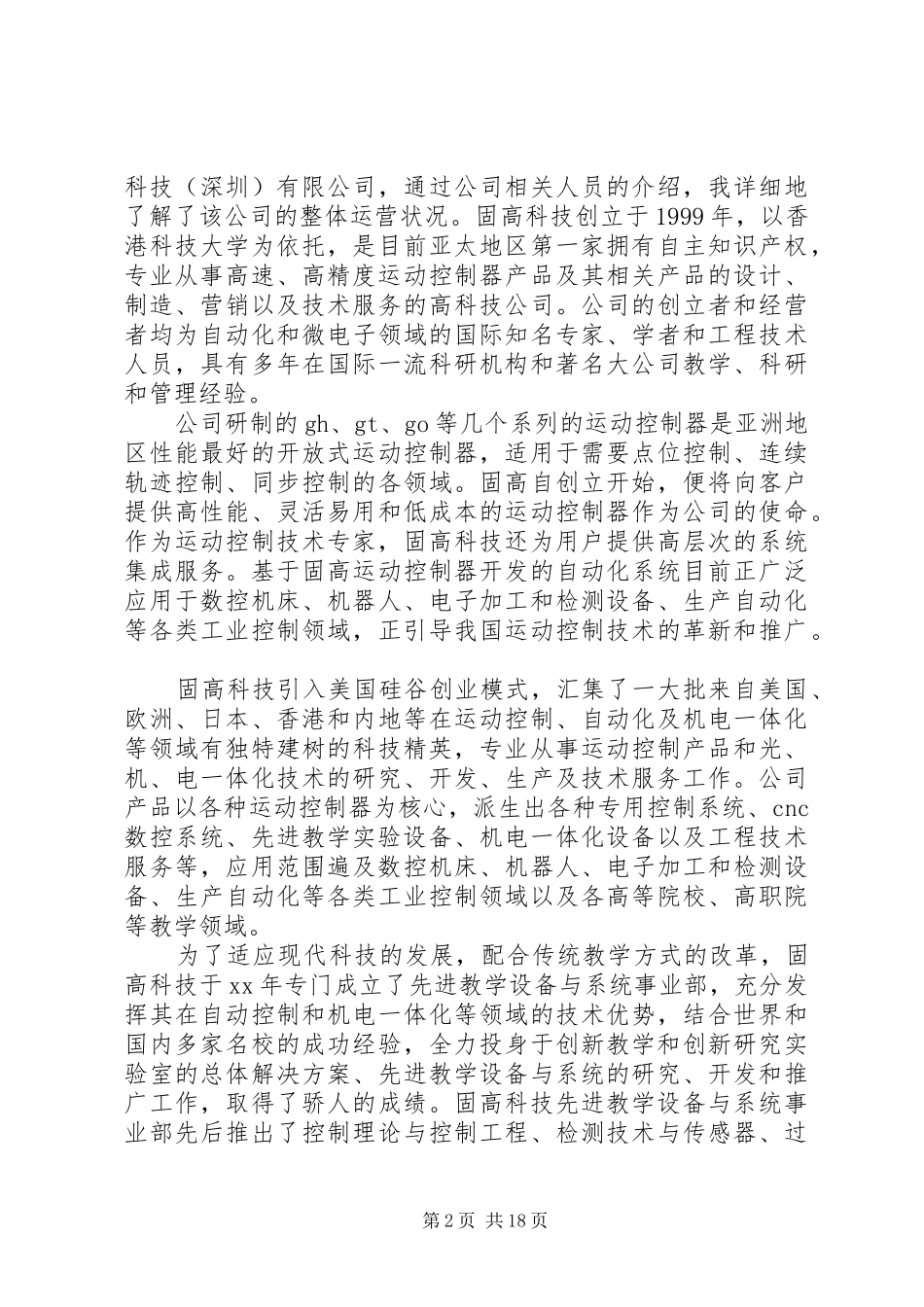 科技（深圳）有限公司，通过公司相关人员的介绍，我详细地了解了该公司的整体运营状况。固高科技创立于1999年，以香港科技大学为依托，是目前亚太地区第一家拥有自主知识产权，专业从事高速、高精度运动控制器产品及其相关产品的设计、制造、营销以及技术服务的高科技公司。公司的创立者和经营者均为自动化和微电子领域的国际知名专家、学者和工程技术人员，具有多年在国际一流科研机构和著名大公司教学、科研和管理经验。

公司研制的gh、gt、go等几个系列的运动控制器是亚洲地区性能最好的开放式运动控制器，适用于需要点位控制、连续轨迹控制、同步控制的各领域。固高自创立开始，便将向客户提供高性能、灵活易用和低成本的运动控制器作为公司的使命。作为运动控制技术专家，固高科技还为用户提供高层次的系统集成服务。基于固高运动控制器开发的自动化系统目前正广泛应用于数控机床、机器人、电子加工和检测设备、生产自动化等各类工业控制领域，正引导我国运动控制技术的革新和推广。

固高科技引入美国硅谷创业模式，汇集了一大批来自美国、欧洲、日本、香港和内地等在运动控制、自动化及机电一体化等领域有独特建树的科技精英，专业从事运动控制产品和光、机、电一体化技术的研究、开发、生产及技术服务工作。公司产品以各种运动控制器为核心，派生出各种专用控制系统、cnc数控系统、先进教学实验设备、机电一体化设备以及工程技术服务等，应用范围遍及数控机床、机器人、电子加工和检测设备、生产自动化等各类工业控制领域以及各高等院校、高职院等教学领域。

为了适应现代科技的发展，配合传统教学方式的改革，固高科技于xx年专门成立了先进教学设备与系统事业部，充分发挥其在自动控制和机电一体化等领域的技术优势，结合世界和国内多家名校的成功经验，全力投身于创新教学和创新研究实验室的总体解决方案、先进教学设备与系统的研究、开发和推广工作，取得了骄人的成绩。固高科技先进教学设备与系统事业部先后推出了控制理论与控制工程、检测技术与传感器、过

第2页 共18页